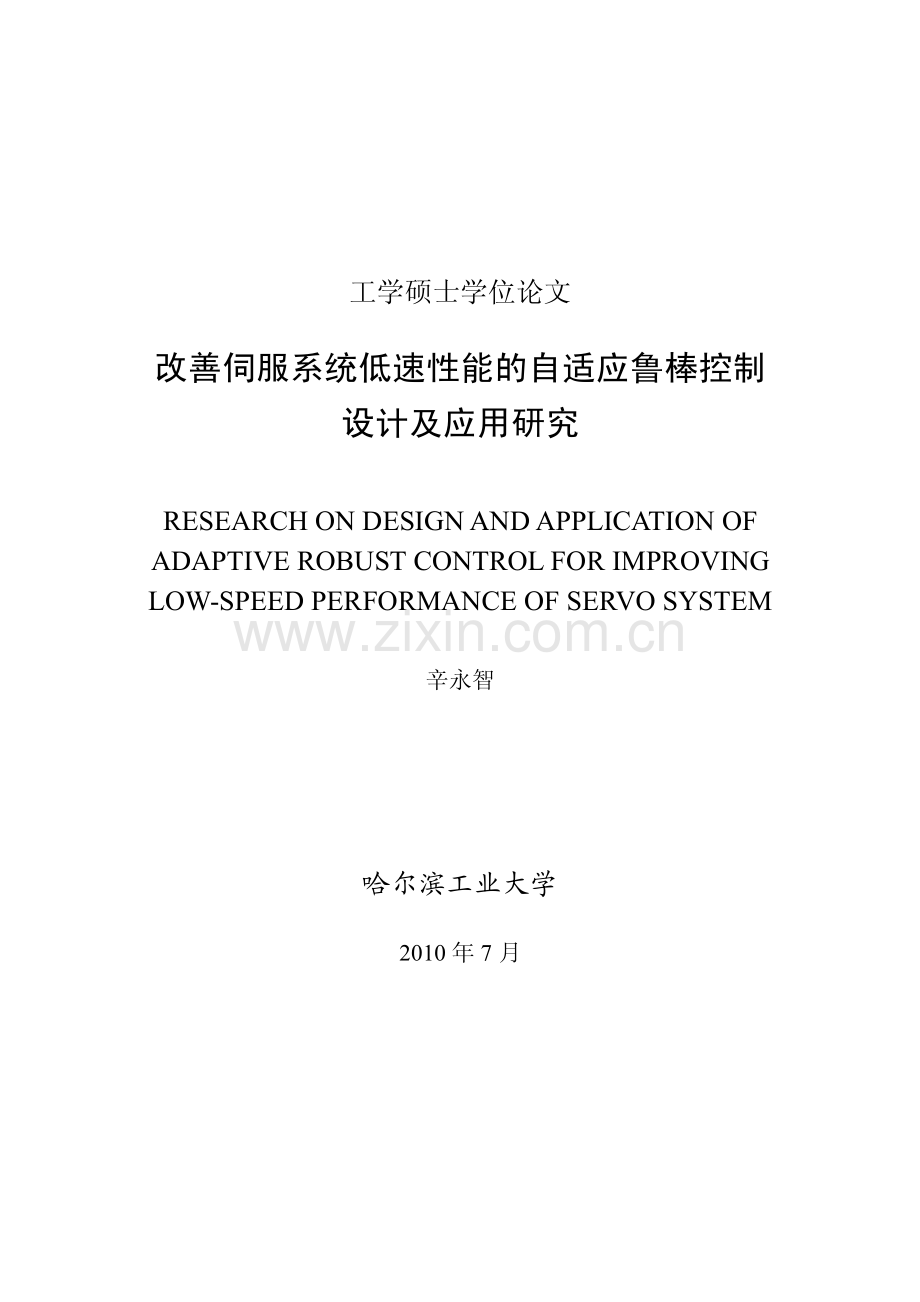 工学硕士学位论文

改善伺服系统低速性能的自适应鲁棒控制设计及应用研究

RESEARCH ON DESIGN AND APPLICATION OF ADAPTIVE ROBUST CONTROL FOR IMPROVING LOW-SPEED PERFORMANCE OF SERVO SYSTEM

www.zixin.com.cn

辛永智

哈尔滨工业大学

2010 年 7 月